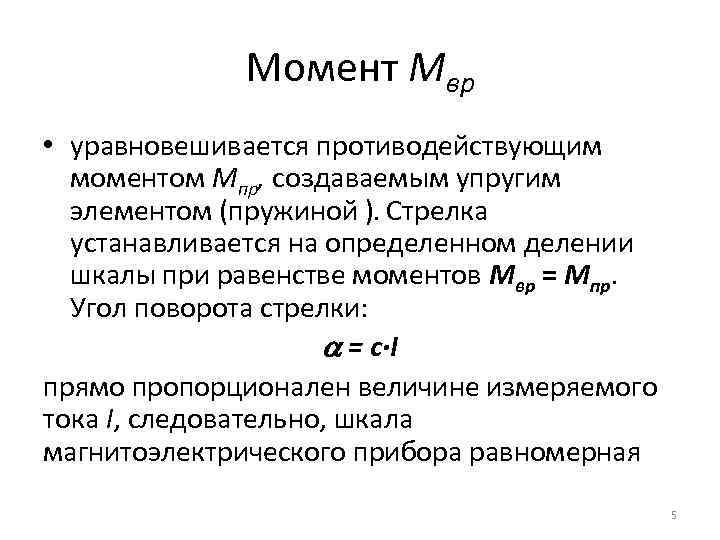 Момент $M_{вр}$

• уравновешивается противодействующим моментом $M_{пр}$, создаваемым упругим элементом (пружиной ). Стрелка устанавливается на определенном делении шкалы при равенстве моментов $M_{вр} = M_{пр}$. Угол поворота стрелки:

$\alpha = c \cdot I$

прямо пропорционален величине измеряемого тока $I$, следовательно, шкала магнитоэлектрического прибора равномерная

5